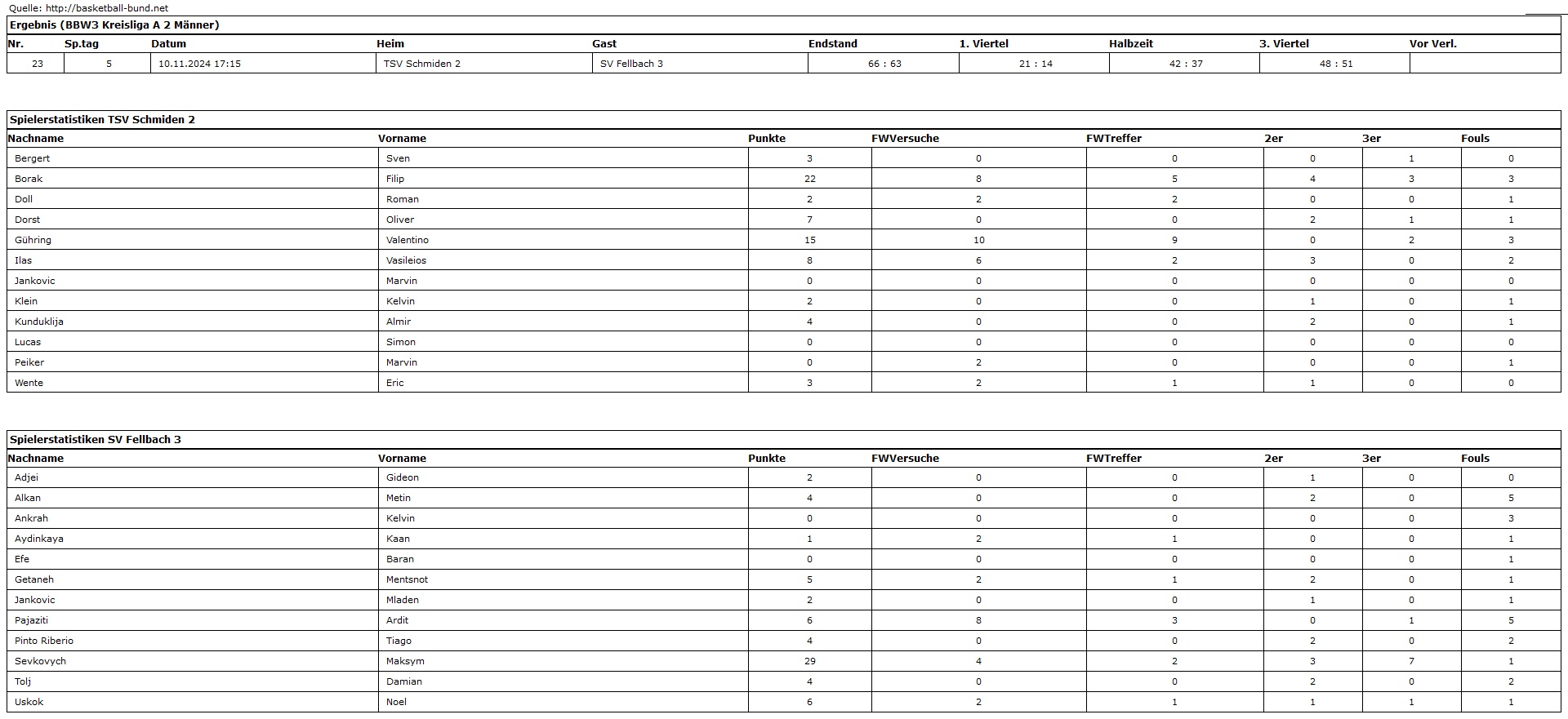 Quelle: http://basketball-bund.net

Ergebnis (BBW3 Kreisliga A 2 Männer)

| Nr. | Sp.tag | Datum | Heim | Gast | Endstand | 1. Viertel | Halbzeit | 3. Viertel | Vor Verl. |
|---|---|---|---|---|---|---|---|---|---|
| 23 | 5 | 10.11.2024 17:15 | TSV Schmiden 2 | SV Fellbach 3 | 66 : 63 | 21 : 14 | 42 : 37 | 48 : 51 | |

Spielerstatistiken TSV Schmiden 2

| Nachname | Vorname | Punkte | FWVersuche | FWTreffer | 2er | 3er | Fouls |
|---|---|---|---|---|---|---|---|
| Bergert | Sven | 3 | 0 | 0 | 0 | 1 | 0 |
| Borak | Filip | 22 | 8 | 5 | 4 | 3 | 3 |
| Doll | Roman | 2 | 2 | 2 | 0 | 0 | 1 |
| Dorst | Oliver | 7 | 0 | 0 | 2 | 1 | 1 |
| Gühring | Valentino | 15 | 10 | 9 | 0 | 2 | 3 |
| Ilas | Vasileios | 8 | 6 | 2 | 3 | 0 | 2 |
| Jankovic | Marvin | 0 | 0 | 0 | 0 | 0 | 0 |
| Klein | Kelvin | 2 | 0 | 0 | 1 | 0 | 1 |
| Kunduklija | Almir | 4 | 0 | 0 | 2 | 0 | 1 |
| Lucas | Simon | 0 | 0 | 0 | 0 | 0 | 0 |
| Peiker | Marvin | 0 | 2 | 0 | 0 | 0 | 1 |
| Wente | Eric | 3 | 2 | 1 | 1 | 0 | 0 |

Spielerstatistiken SV Fellbach 3

| Nachname | Vorname | Punkte | FWVersuche | FWTreffer | 2er | 3er | Fouls |
|---|---|---|---|---|---|---|---|
| Adjei | Gideon | 2 | 0 | 0 | 1 | 0 | 0 |
| Alkan | Metin | 4 | 0 | 0 | 2 | 0 | 5 |
| Ankrah | Kelvin | 0 | 0 | 0 | 0 | 0 | 3 |
| Aydinkaya | Kaan | 1 | 2 | 1 | 0 | 0 | 1 |
| Efe | Baran | 0 | 0 | 0 | 0 | 0 | 1 |
| Getaneh | Mentsnot | 5 | 2 | 1 | 2 | 0 | 1 |
| Jankovic | Mladen | 2 | 0 | 0 | 1 | 0 | 1 |
| Pajaziti | Ardit | 6 | 8 | 3 | 0 | 1 | 5 |
| Pinto Riberio | Tiago | 4 | 0 | 0 | 2 | 0 | 2 |
| Sevkovych | Maksym | 29 | 4 | 2 | 3 | 7 | 1 |
| Tolj | Damian | 4 | 0 | 0 | 2 | 0 | 2 |
| Uskok | Noel | 6 | 2 | 1 | 1 | 1 | 1 |